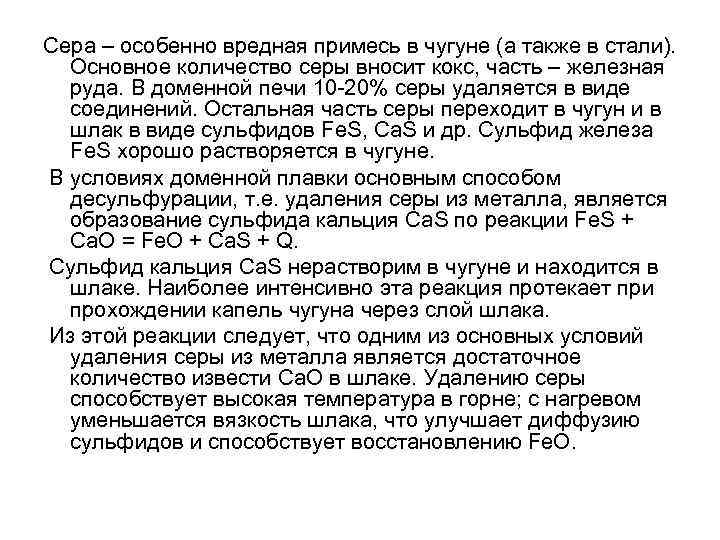 Сера – особенно вредная примесь в чугуне (а также в стали). Основное количество серы вносит кокс, часть – железная руда. В доменной печи 10-20% серы удаляется в виде соединений. Остальная часть серы переходит в чугун и в шлак в виде сульфидов $FeS$, $CaS$ и др. Сульфид железа $FeS$ хорошо растворяется в чугуне.

В условиях доменной плавки основным способом десульфурации, т.е. удаления серы из металла, является образование сульфида кальция $CaS$ по реакции $FeS + CaO = FeO + CaS + Q$.

Сульфид кальция $CaS$ нерастворим в чугуне и находится в шлаке. Наиболее интенсивно эта реакция протекает при прохождении капель чугуна через слой шлака.

Из этой реакции следует, что одним из основных условий удаления серы из металла является достаточное количество извести $CaO$ в шлаке. Удалению серы способствует высокая температура в горне; с нагревом уменьшается вязкость шлака, что улучшает диффузию сульфидов и способствует восстановлению $FeO$.